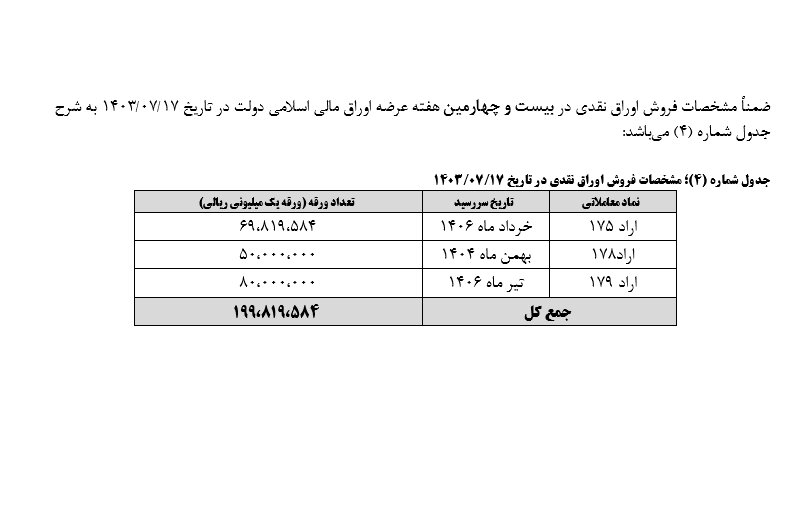 ضمناً مشخصات فروش اوراق نقدی در بیست و چهارمین هفته عرضه اوراق مالی اسلامی دولت در تاریخ ۱۴۰۳/۰۷/۱۷ به شرح جدول شماره (۴) می‌باشد:

جدول شماره (۴)؛ مشخصات فروش اوراق نقدی در تاریخ ۱۴۰۳/۰۷/۱۷

| نماد معاملاتی | تاریخ سررسید | تعداد ورقه (ورقه یک میلیونی ریالی) |
|---|---|---|
| اراد ۱۷۵ | خرداد ماه ۱۴۰۶ | ۶۹،۸۱۹،۵۸۴ |
| اراد۱۷۸ | بهمن ماه ۱۴۰۴ | ۵۰،۰۰۰،۰۰۰ |
| اراد ۱۷۹ | تیر ماه ۱۴۰۶ | ۸۰،۰۰۰،۰۰۰ |
| جمع کل | | ۱۹۹،۸۱۹،۵۸۴ |